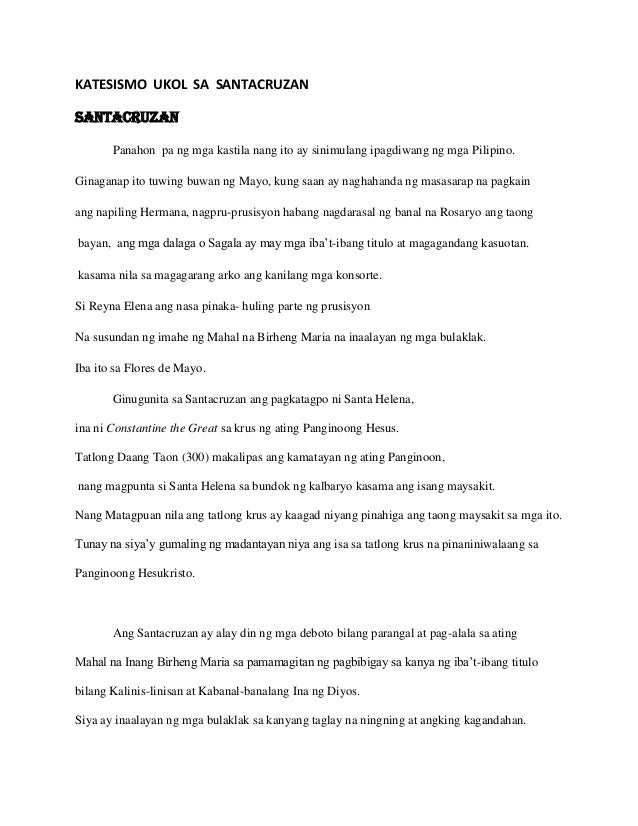 KATESISMO UKOL SA SANTACRUZAN

SANTACRUZAN

Panahon pa ng mga kastila nang ito ay sinimulang ipagdiwang ng mga Pilipino. Ginaganap ito tuwing buwan ng Mayo, kung saan ay naghahanda ng masasarap na pagkain ang napiling Hermana, nagpru-prusisyon habang nagdarasal ng banal na Rosaryo ang taong bayan, ang mga dalaga o Sagala ay may mga iba't-ibang titulo at magagandang kasuotan. kasama nila sa magagarang arko ang kanilang mga konsorte.
Si Reyna Elena ang nasa pinaka- huling parte ng prusisyon
Na susundan ng imahe ng Mahal na Birheng Maria na inaalayan ng mga bulaklak.
Iba ito sa Flores de Mayo.

Ginugunita sa Santacruzan ang pagkatagpo ni Santa Helena,
ina ni Constantine the Great sa krus ng ating Panginoong Hesus.
Tatlong Daang Taon (300) makalipas ang kamatayan ng ating Panginoon,
nang magpunta si Santa Helena sa bundok ng kalbaryo kasama ang isang maysakit.
Nang Matagpuan nila ang tatlong krus ay kaagad niyang pinahiga ang taong maysakit sa mga ito.
Tunay na siya'y gumaling ng madantayan niya ang isa sa tatlong krus na pinaniniwalaang sa Panginoong Hesukristo.

Ang Santacruzan ay alay din ng mga deboto bilang parangal at pag-alala sa ating Mahal na Inang Birheng Maria sa pamamagitan ng pagbibigay sa kanya ng iba't-ibang titulo bilang Kalinis-linisan at Kabanal-banalang Ina ng Diyos.
Siya ay inaalayan ng mga bulaklak sa kanyang taglay na ningning at angking kagandahan.